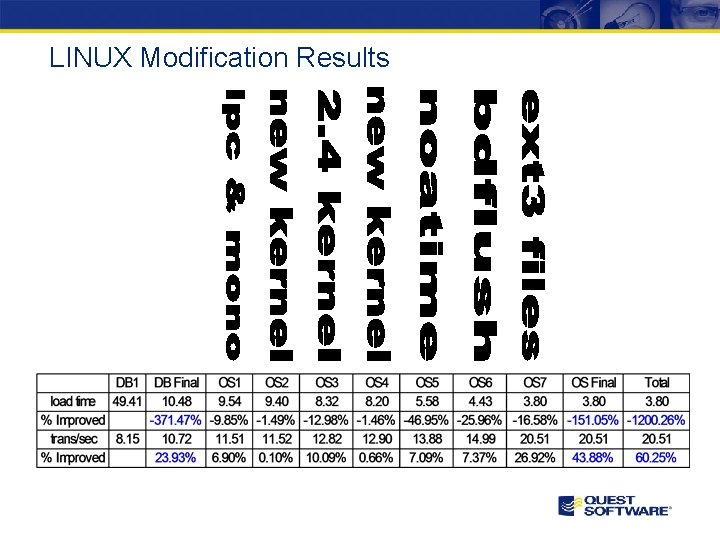 LINUX Modification Results

ipc & mono
new kernel
2.4 kernel
new kernel
noatime
bdflush
ext3 files

|  | DB1 | DB Final | OS1 | OS2 | OS3 | OS4 | OS5 | OS6 | OS7 | OS Final | Total |
|---|---|---|---|---|---|---|---|---|---|---|---|
| load time | 49.41 | 10.48 | 9.54 | 9.40 | 8.32 | 8.20 | 5.58 | 4.43 | 3.80 | 3.80 | 3.80 |
| % Improved |  | -371.47% | -9.85% | -1.49% | -12.98% | -1.46% | -46.95% | -25.96% | -16.58% | -151.05% | -1200.26% |
| trans/sec | 8.15 | 10.72 | 11.51 | 11.52 | 12.82 | 12.90 | 13.88 | 14.99 | 20.51 | 20.51 | 20.51 |
| % Improved |  | 23.93% | 6.90% | 0.10% | 10.09% | 0.66% | 7.09% | 7.37% | 26.92% | 43.88% | 60.25% |

QUEST SOFTWARE®